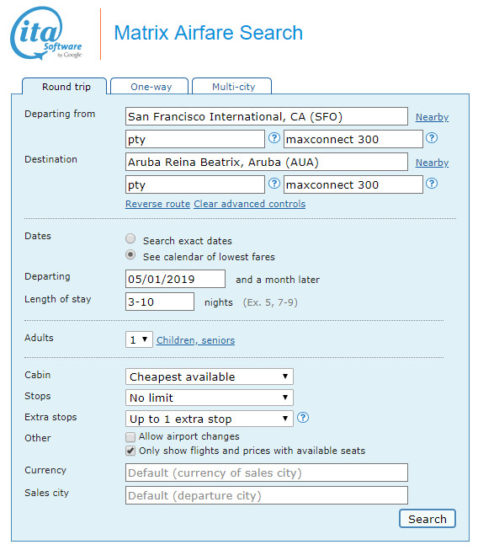 ita Software by Google

Matrix Airfare Search

Round trip One-way Multi-city

Departing from San Francisco International, CA (SFO) Nearby
pty ? maxconnect 300 ?

Destination Aruba Reina Beatrix, Aruba (AUA) Nearby
pty ? maxconnect 300 ?
Reverse route Clear advanced controls

Dates
Search exact dates
See calendar of lowest fares

Departing 05/01/2019 and a month later

Length of stay 3-10 nights (Ex. 5, 7-9)

Adults 1 Children, seniors

Cabin Cheapest available
Stops No limit
Extra stops Up to 1 extra stop ?
Other
Allow airport changes
Only show flights and prices with available seats

Currency Default (currency of sales city)
Sales city Default (departure city)

Search